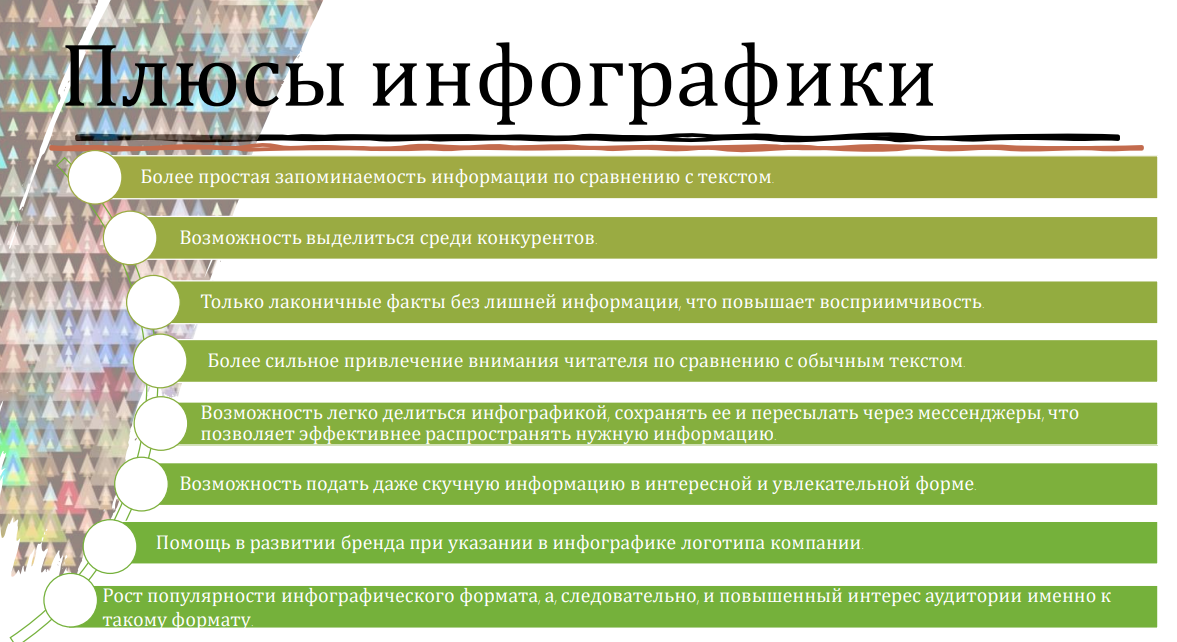 Плюсы инфографики

Более простая запоминаемость информации по сравнению с текстом.

Возможность выделиться среди конкурентов.

Только лаконичные факты без лишней информации, что повышает восприимчивость.

Более сильное привлечение внимания читателя по сравнению с обычным текстом.

Возможность легко делиться инфографикой, сохранять ее и пересылать через мессенджеры, что позволяет эффективнее распространять нужную информацию.

Возможность подать даже скучную информацию в интересной и увлекательной форме.

Помощь в развитии бренда при указании в инфографике логотипа компании.

Рост популярности инфографического формата, а, следовательно, и повышенный интерес аудитории именно к такому формату.